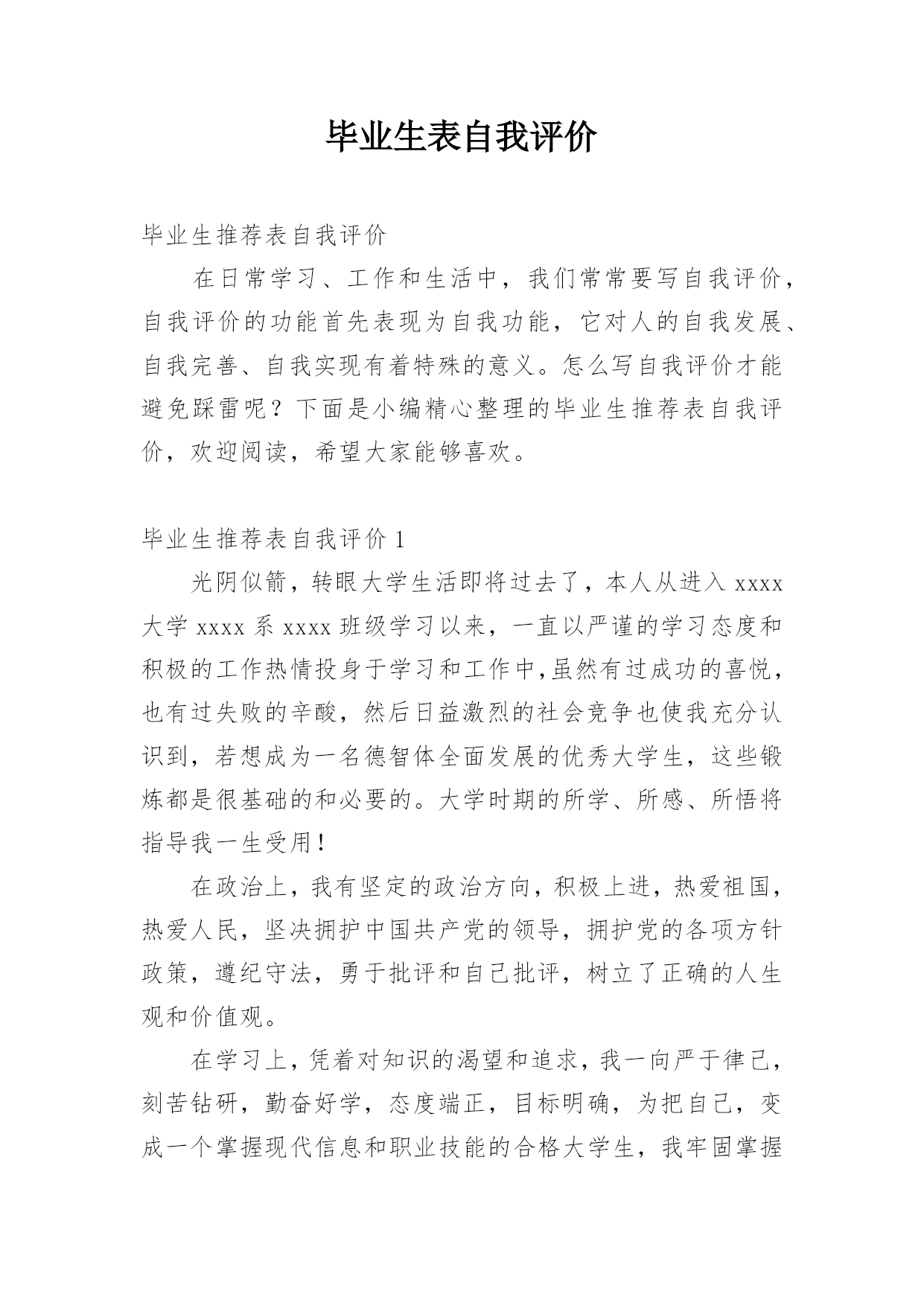 毕业生表自我评价

毕业生推荐表自我评价

在日常学习、工作和生活中，我们常常要写自我评价，自我评价的功能首先表现为自我功能，它对人的自我发展、自我完善、自我实现有着特殊的意义。怎么写自我评价才能避免踩雷呢？下面是小编精心整理的毕业生推荐表自我评价，欢迎阅读，希望大家能够喜欢。

毕业生推荐表自我评价 1

光阴似箭，转眼大学生活即将过去了，本人从进入 xxxx 大学 xxxx 系 xxxx 班级学习以来，一直以严谨的学习态度和积极的工作热情投身于学习和工作中,虽然有过成功的喜悦，也有过失败的辛酸，然后日益激烈的社会竞争也使我充分认识到，若想成为一名德智体全面发展的优秀大学生，这些锻炼都是很基础的和必要的。大学时期的所学、所感、所悟将指导我一生受用！

在政治上，我有坚定的政治方向，积极上进，热爱祖国，热爱人民，坚决拥护中国共产党的领导，拥护党的各项方针政策，遵纪守法，勇于批评和自己批评，树立了正确的人生观和价值观。

在学习上，凭着对知识的渴望和追求，我一向严于律己，刻苦钻研，勤奋好学，态度端正，目标明确，为把自己，变成一个掌握现代信息和职业技能的合格大学生，我牢固掌握